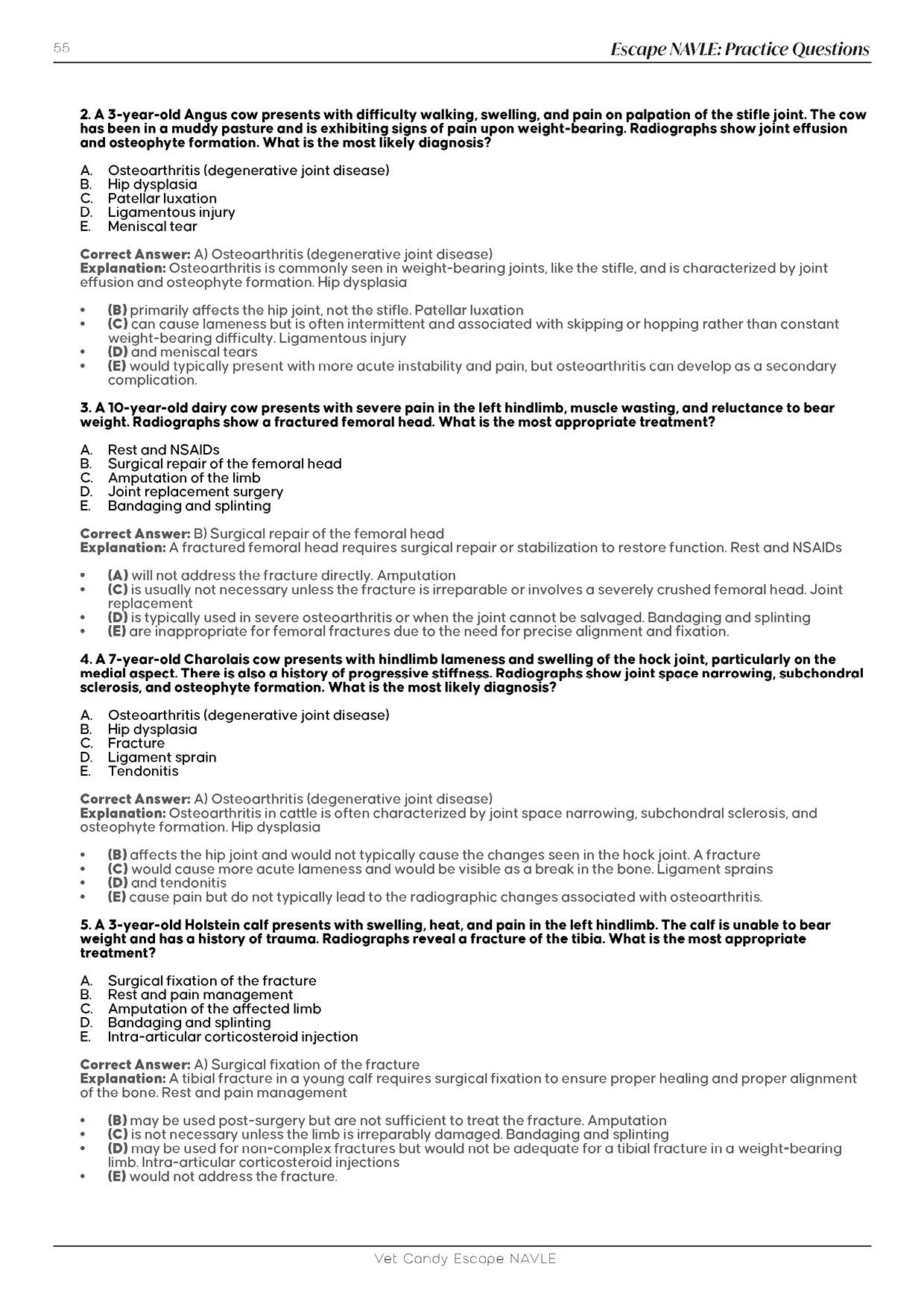 55

Escape NAVLE: Practice Questions

2. A 3-year-old Angus cow presents with difficulty walking, swelling, and pain on palpation of the stifle joint. The cow has been in a muddy pasture and is exhibiting signs of pain upon weight-bearing. Radiographs show joint effusion and osteophyte formation. What is the most likely diagnosis?

A. Osteoarthritis (degenerative joint disease)
B. Hip dysplasia
C. Patellar luxation
D. Ligamentous injury
E. Meniscal tear

Correct Answer: A) Osteoarthritis (degenerative joint disease)
Explanation: Osteoarthritis is commonly seen in weight-bearing joints, like the stifle, and is characterized by joint effusion and osteophyte formation. Hip dysplasia

• (B) primarily affects the hip joint, not the stifle. Patellar luxation
• (C) can cause lameness but is often intermittent and associated with skipping or hopping rather than constant weight-bearing difficulty. Ligamentous injury
• (D) and meniscal tears
• (E) would typically present with more acute instability and pain, but osteoarthritis can develop as a secondary complication.

3. A 10-year-old dairy cow presents with severe pain in the left hindlimb, muscle wasting, and reluctance to bear weight. Radiographs show a fractured femoral head. What is the most appropriate treatment?

A. Rest and NSAIDs
B. Surgical repair of the femoral head
C. Amputation of the limb
D. Joint replacement surgery
E. Bandaging and splinting

Correct Answer: B) Surgical repair of the femoral head
Explanation: A fractured femoral head requires surgical repair or stabilization to restore function. Rest and NSAIDs

• (A) will not address the fracture directly. Amputation
• (C) is usually not necessary unless the fracture is irreparable or involves a severely crushed femoral head. Joint replacement
• (D) is typically used in severe osteoarthritis or when the joint cannot be salvaged. Bandaging and splinting
• (E) are inappropriate for femoral fractures due to the need for precise alignment and fixation.

4. A 7-year-old Charolais cow presents with hindlimb lameness and swelling of the hock joint, particularly on the medial aspect. There is also a history of progressive stiffness. Radiographs show joint space narrowing, subchondral sclerosis, and osteophyte formation. What is the most likely diagnosis?

A. Osteoarthritis (degenerative joint disease)
B. Hip dysplasia
C. Fracture
D. Ligament sprain
E. Tendonitis

Correct Answer: A) Osteoarthritis (degenerative joint disease)
Explanation: Osteoarthritis in cattle is often characterized by joint space narrowing, subchondral sclerosis, and osteophyte formation. Hip dysplasia

• (B) affects the hip joint and would not typically cause the changes seen in the hock joint. A fracture
• (C) would cause more acute lameness and would be visible as a break in the bone. Ligament sprains
• (D) and tendonitis
• (E) cause pain but do not typically lead to the radiographic changes associated with osteoarthritis.

5. A 3-year-old Holstein calf presents with swelling, heat, and pain in the left hindlimb. The calf is unable to bear weight and has a history of trauma. Radiographs reveal a fracture of the tibia. What is the most appropriate treatment?

A. Surgical fixation of the fracture
B. Rest and pain management
C. Amputation of the affected limb
D. Bandaging and splinting
E. Intra-articular corticosteroid injection

Correct Answer: A) Surgical fixation of the fracture
Explanation: A tibial fracture in a young calf requires surgical fixation to ensure proper healing and proper alignment of the bone. Rest and pain management

• (B) may be used post-surgery but are not sufficient to treat the fracture. Amputation
• (C) is not necessary unless the limb is irreparably damaged. Bandaging and splinting
• (D) may be used for non-complex fractures but would not be adequate for a tibial fracture in a weight-bearing limb. Intra-articular corticosteroid injections
• (E) would not address the fracture.

Vet Candy Escape NAVLE